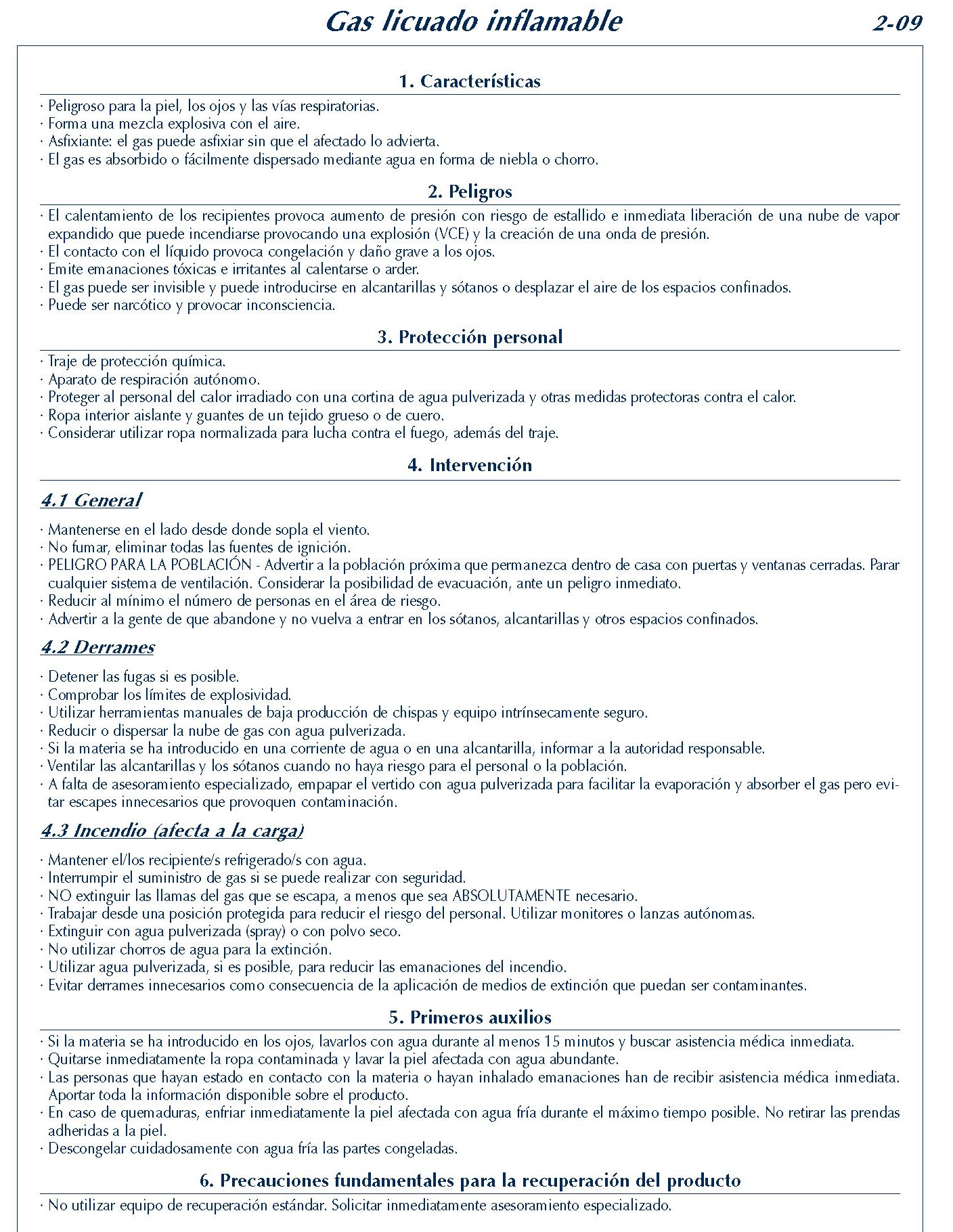 Gas licuado inflamable 2-09

1. Características

· Peligroso para la piel, los ojos y las vías respiratorias.
· Forma una mezcla explosiva con el aire.
· Asfixiante: el gas puede asfixiar sin que el afectado lo advierta.
· El gas es absorbido o fácilmente dispersado mediante agua en forma de niebla o chorro.

2. Peligros

· El calentamiento de los recipientes provoca aumento de presión con riesgo de estallido e inmediata liberación de una nube de vapor expandido que puede incendiarse provocando una explosión (VCE) y la creación de una onda de presión.
· El contacto con el líquido provoca congelación y daño grave a los ojos.
· Emite emanaciones tóxicas e irritantes al calentarse o arder.
· El gas puede ser invisible y puede introducirse en alcantarillas y sótanos o desplazar el aire de los espacios confinados.
· Puede ser narcótico y provocar inconsciencia.

3. Protección personal

· Traje de protección química.
· Aparato de respiración autónomo.
· Proteger al personal del calor irradiado con una cortina de agua pulverizada y otras medidas protectoras contra el calor.
· Ropa interior aislante y guantes de un tejido grueso o de cuero.
· Considerar utilizar ropa normalizada para lucha contra el fuego, además del traje.

4. Intervención

4.1 General

· Mantenerse en el lado desde donde sopla el viento.
· No fumar, eliminar todas las fuentes de ignición.
· PELIGRO PARA LA POBLACIÓN - Advertir a la población próxima que permanezca dentro de casa con puertas y ventanas cerradas. Parar cualquier sistema de ventilación. Considerar la posibilidad de evacuación, ante un peligro inmediato.
· Reducir al mínimo el número de personas en el área de riesgo.
· Advertir a la gente de que abandone y no vuelva a entrar en los sótanos, alcantarillas y otros espacios confinados.

4.2 Derrames

· Detener las fugas si es posible.
· Comprobar los límites de explosividad.
· Utilizar herramientas manuales de baja producción de chispas y equipo intrínsecamente seguro.
· Reducir o dispersar la nube de gas con agua pulverizada.
· Si la materia se ha introducido en una corriente de agua o en una alcantarilla, informar a la autoridad responsable.
· Ventilar las alcantarillas y los sótanos cuando no haya riesgo para el personal o la población.
· A falta de asesoramiento especializado, empapar el vertido con agua pulverizada para facilitar la evaporación y absorber el gas pero evitar escapes innecesarios que provoquen contaminación.

4.3 Incendio (afecta a la carga)

· Mantener el/los recipiente/s refrigerado/s con agua.
· Interrumpir el suministro de gas si se puede realizar con seguridad.
· NO extinguir las llamas del gas que se escapa, a menos que sea ABSOLUTAMENTE necesario.
· Trabajar desde una posición protegida para reducir el riesgo del personal. Utilizar monitores o lanzas autónomas.
· Extinguir con agua pulverizada (spray) o con polvo seco.
· No utilizar chorros de agua para la extinción.
· Utilizar agua pulverizada, si es posible, para reducir las emanaciones del incendio.
· Evitar derrames innecesarios como consecuencia de la aplicación de medios de extinción que puedan ser contaminantes.

5. Primeros auxilios

· Si la materia se ha introducido en los ojos, lavarlos con agua durante al menos 15 minutos y buscar asistencia médica inmediata.
· Quitarse inmediatamente la ropa contaminada y lavar la piel afectada con agua abundante.
· Las personas que hayan estado en contacto con la materia o hayan inhalado emanaciones han de recibir asistencia médica inmediata. Aportar toda la información disponible sobre el producto.
· En caso de quemaduras, enfriar inmediatamente la piel afectada con agua fría durante el máximo tiempo posible. No retirar las prendas adheridas a la piel.
· Descongelar cuidadosamente con agua fría las partes congeladas.

6. Precauciones fundamentales para la recuperación del producto

· No utilizar equipo de recuperación estándar. Solicitar inmediatamente asesoramiento especializado.